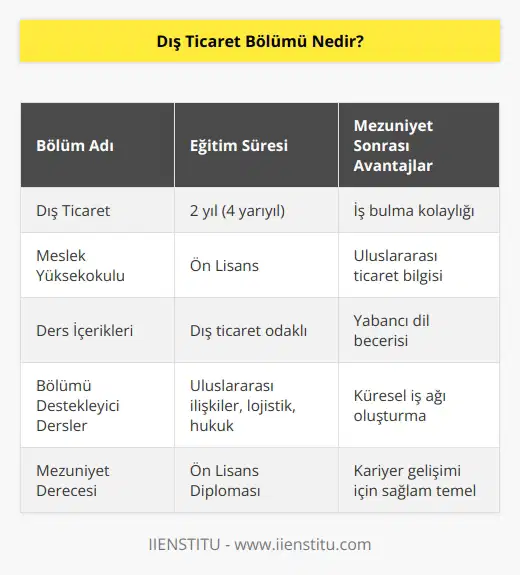 Dış Ticaret Bölümü Nedir?

| Bölüm Adı | Eğitim Süresi | Mezuniyet Sonrası Avantajlar |
|---|---|---|
| Dış Ticaret | 2 yıl (4 yarıyıl) | İş bulma kolaylığı |
| Meslek Yüksekokulu | Ön Lisans | Uluslararası ticaret bilgisi |
| Ders İçerikleri | Dış ticaret odaklı | Yabancı dil becerisi |
| Bölümü Destekleyici Dersler | Uluslararası ilişkiler, lojistik, hukuk | Küresel iş ağı oluşturma |
| Mezuniyet Derecesi | Ön Lisans Diploması | Kariyer gelişimi için sağlam temel |

IIENSTITU - www.iienstitu.com